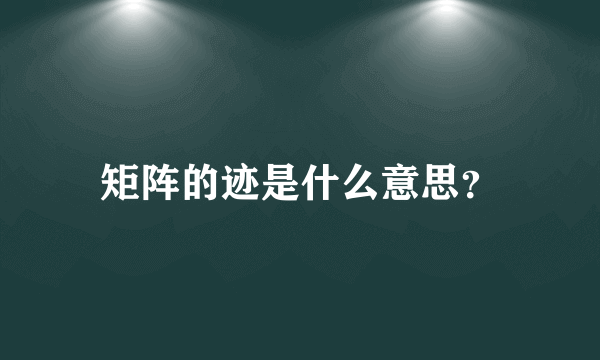 矩阵的迹是什么意思？